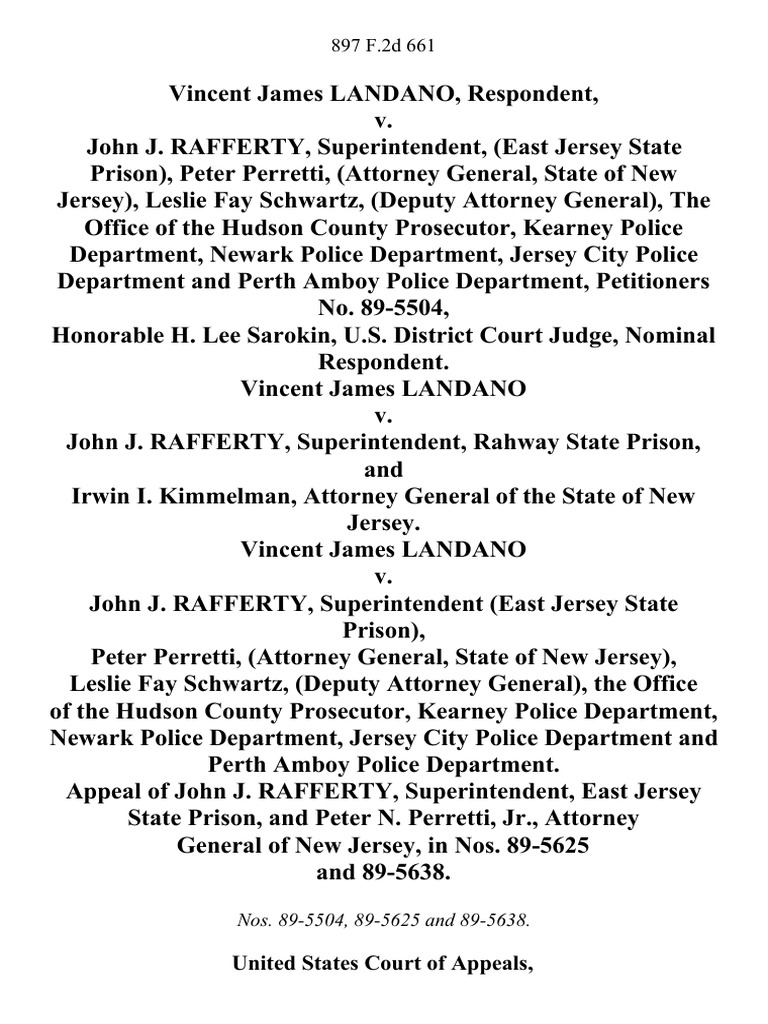 897 F.2d 661

Vincent James LANDANO, Respondent,
v.
John J. RAFFERTY, Superintendent, (East Jersey State Prison), Peter Perretti, (Attorney General, State of New Jersey), Leslie Fay Schwartz, (Deputy Attorney General), The Office of the Hudson County Prosecutor, Kearney Police Department, Newark Police Department, Jersey City Police Department and Perth Amboy Police Department, Petitioners No. 89-5504,
Honorable H. Lee Sarokin, U.S. District Court Judge, Nominal Respondent.
Vincent James LANDANO
v.
John J. RAFFERTY, Superintendent, Rahway State Prison, and
Irwin I. Kimmelman, Attorney General of the State of New Jersey.
Vincent James LANDANO
v.
John J. RAFFERTY, Superintendent (East Jersey State Prison),
Peter Perretti, (Attorney General, State of New Jersey), Leslie Fay Schwartz, (Deputy Attorney General), the Office of the Hudson County Prosecutor, Kearney Police Department, Newark Police Department, Jersey City Police Department and Perth Amboy Police Department.
Appeal of John J. RAFFERTY, Superintendent, East Jersey State Prison, and Peter N. Perretti, Jr., Attorney General of New Jersey, in Nos. 89-5625 and 89-5638.

Nos. 89-5504, 89-5625 and 89-5638.

United States Court of Appeals,